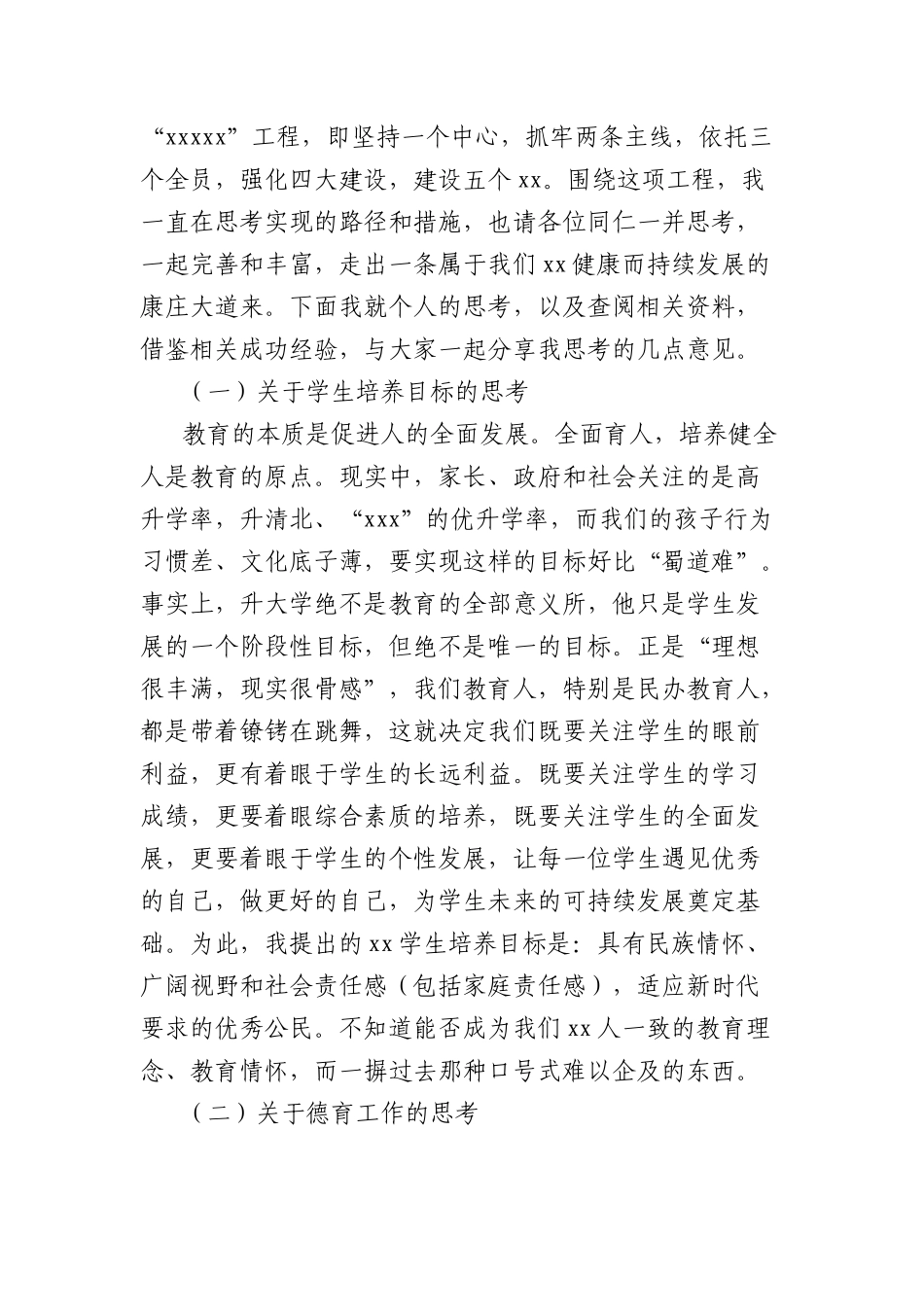 “xxxxx”工程，即坚持一个中心，抓牢两条主线，依托三个全员，强化四大建设，建设五个xx。围绕这项工程，我一直在思考实现的路径和措施，也请各位同仁一并思考，一起完善和丰富，走出一条属于我们xx健康而持续发展的康庄大道来。下面我就个人的思考，以及查阅相关资料，借鉴相关成功经验，与大家一起分享我思考的几点意见。

（一）关于学生培养目标的思考

教育的本质是促进人的全面发展。全面育人，培养健全人是教育的原点。现实中，家长、政府和社会关注的是高升学率，升清北、“xxx”的优升学率，而我们的孩子行为习惯差、文化底子薄，要实现这样的目标好比“蜀道难”。事实上，升大学绝不是教育的全部意义所，他只是学生发展的一个阶段性目标，但绝不是唯一的目标。正是“理想很丰满，现实很骨感”，我们教育人，特别是民办教育人，都是带着镣铐在跳舞，这就决定我们既要关注学生的眼前利益，更有着眼于学生的长远利益。既要关注学生的学习成绩，更要着眼综合素质的培养，既要关注学生的全面发展，更要着眼于学生的个性发展，让每一位学生遇见优秀的自己，做更好的自己，为学生未来的可持续发展奠定基础。为此，我提出的xx学生培养目标是：具有民族情怀、广阔视野和社会责任感（包括家庭责任感），适应新时代要求的优秀公民。不知道能否成为我们xx人一致的教育理念、教育情怀，而一摒过去那种口号式难以企及的东西。

（二）关于德育工作的思考